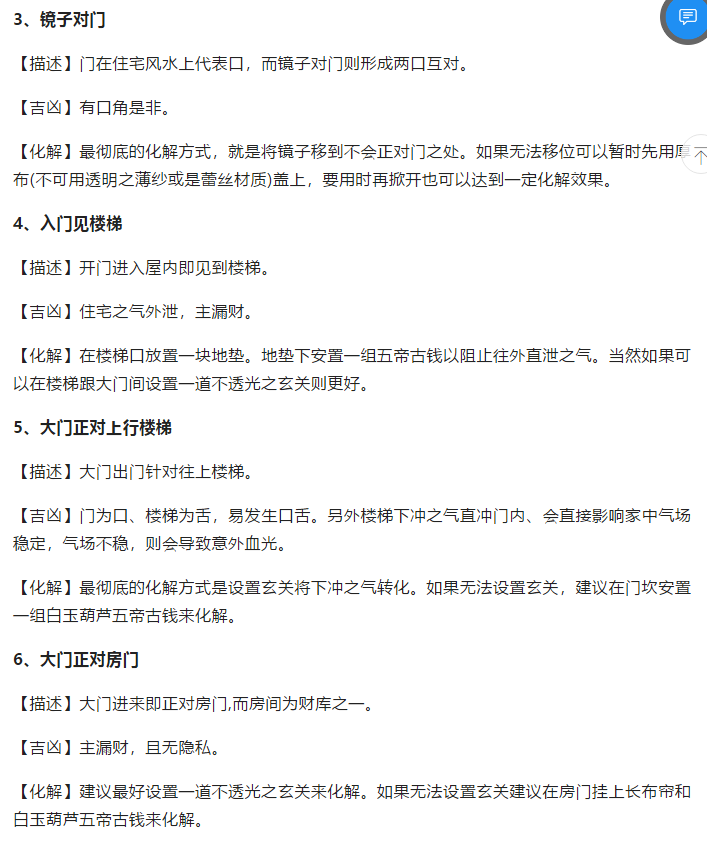 3、镜子对门

【描述】门在住宅风水上代表口，而镜子对门则形成两口互对。

【吉凶】有口角是非。

【化解】最彻底的化解方式，就是将镜子移到不会正对门之处。如果无法移位可以暂时先用厚布(不可用透明之薄纱或是蕾丝材质)盖上，要用时再掀开也可以达到一定化解效果。

4、入门见楼梯

【描述】开门进入屋内即见到楼梯。

【吉凶】住宅之气外泄，主漏财。

【化解】在楼梯口放置一块地垫。地垫下安置一组五帝古钱以阻止往外直泄之气。当然如果可以在楼梯跟大门间设置一道不透光之玄关则更好。

5、大门正对上行楼梯

【描述】大门出门针对往上楼梯。

【吉凶】门为口、楼梯为舌，易发生口舌。另外楼梯下冲之气直冲门内、会直接影响家中气场稳定，气场不稳，则会导致意外血光。

【化解】最彻底的化解方式是设置玄关将下冲之气转化。如果无法设置玄关，建议在门坎安置一组白玉葫芦五帝古钱来化解。

6、大门正对房门

【描述】大门进来即正对房门,而房间为财库之一。

【吉凶】主漏财，且无隐私。

【化解】建议最好设置一道不透光之玄关来化解。如果无法设置玄关建议在房门挂上长布帘和白玉葫芦五帝古钱来化解。